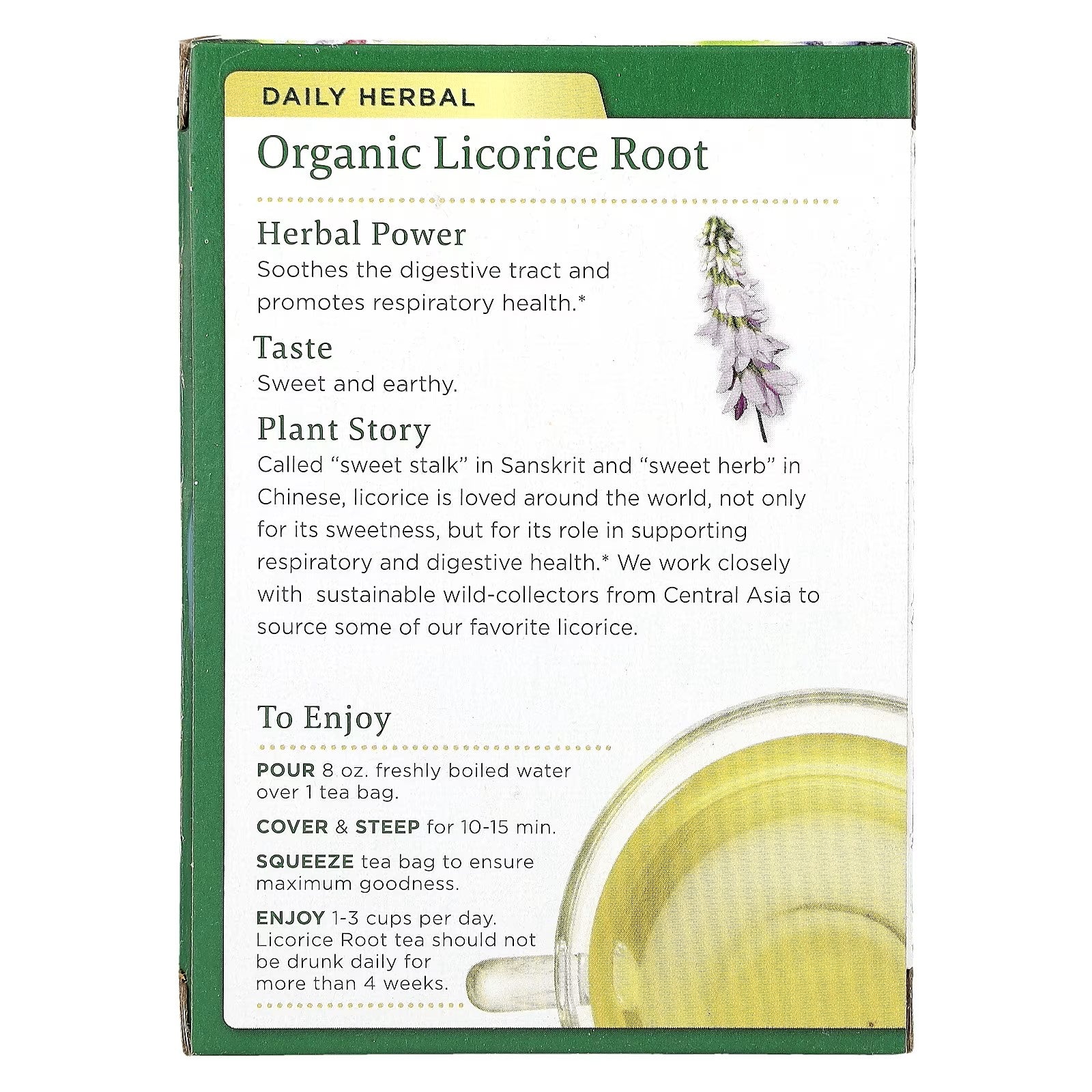 DAILY HERBAL

Organic Licorice Root

Herbal Power

Soothes the digestive tract and promotes respiratory health.*

Taste

Sweet and earthy.

Plant Story

Called "sweet stalk" in Sanskrit and "sweet herb" in Chinese, licorice is loved around the world, not only for its sweetness, but for its role in supporting respiratory and digestive health.* We work closely with sustainable wild-collectors from Central Asia to source some of our favorite licorice.

To Enjoy

POUR 8 oz. freshly boiled water over 1 tea bag.

COVER & STEEP for 10-15 min.

SQUEEZE tea bag to ensure maximum goodness.

ENJOY 1-3 cups per day. Licorice Root tea should not be drunk daily for more than 4 weeks.